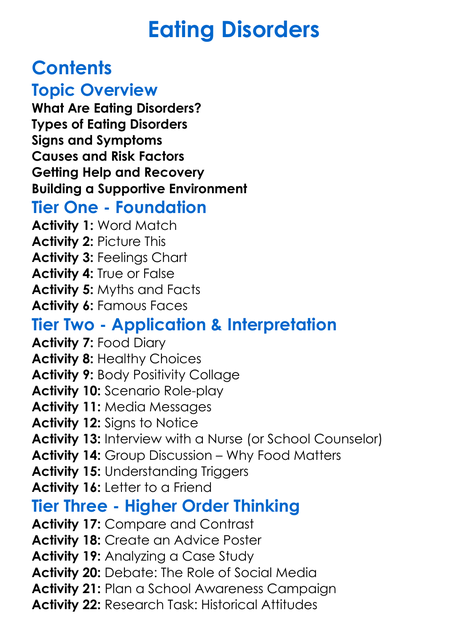 Eating Disorders

Contents

Topic Overview

What Are Eating Disorders?
Types of Eating Disorders
Signs and Symptoms
Causes and Risk Factors
Getting Help and Recovery
Building a Supportive Environment

Tier One - Foundation

Activity 1: Word Match
Activity 2: Picture This
Activity 3: Feelings Chart
Activity 4: True or False
Activity 5: Myths and Facts
Activity 6: Famous Faces

Tier Two - Application & Interpretation

Activity 7: Food Diary
Activity 8: Healthy Choices
Activity 9: Body Positivity Collage
Activity 10: Scenario Role-play
Activity 11: Media Messages
Activity 12: Signs to Notice
Activity 13: Interview with a Nurse (or School Counselor)
Activity 14: Group Discussion – Why Food Matters
Activity 15: Understanding Triggers
Activity 16: Letter to a Friend

Tier Three - Higher Order Thinking

Activity 17: Compare and Contrast
Activity 18: Create an Advice Poster
Activity 19: Analyzing a Case Study
Activity 20: Debate: The Role of Social Media
Activity 21: Plan a School Awareness Campaign
Activity 22: Research Task: Historical Attitudes